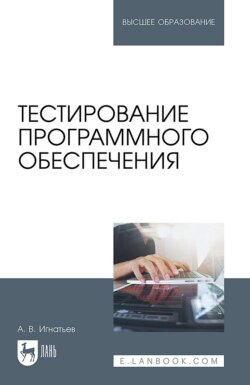 ВЫСШЕЕ ОБРАЗОВАНИЕ

ТЕСТИРОВАНИЕ ПРОГРАММНОГО ОБЕСПЕЧЕНИЯ

А. В. Игнатьев

ЛАНЬ

E.LANBOOK.COM